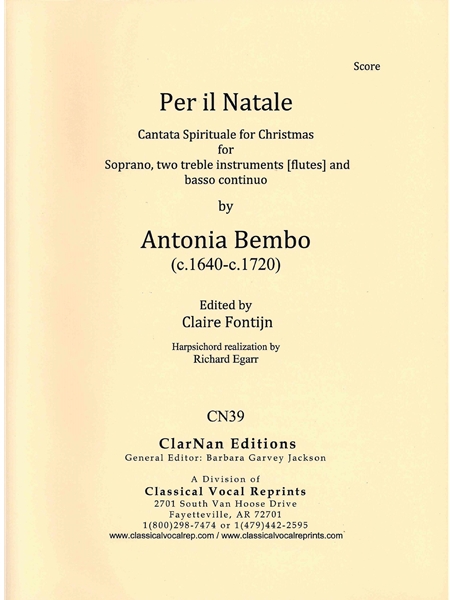 Score

Per il Natale

Cantata Spirituale for Christmas
for
Soprano, two treble instruments [flutes] and
basso continuo

by

Antonia Bembo
(c.1640-c.1720)

Edited by
Claire Fontijn

Harpsichord realization by
Richard Egarr

CN39

ClarNan Editions
General Editor: Barbara Garvey Jackson

A Division of
Classical Vocal Reprints
2701 South Van Hoose Drive
Fayetteville, AR 72701
1(800)298-7474 or 1(479)442-2595
www.classicalvocalrep.com / www.classicalvocalreprints.com